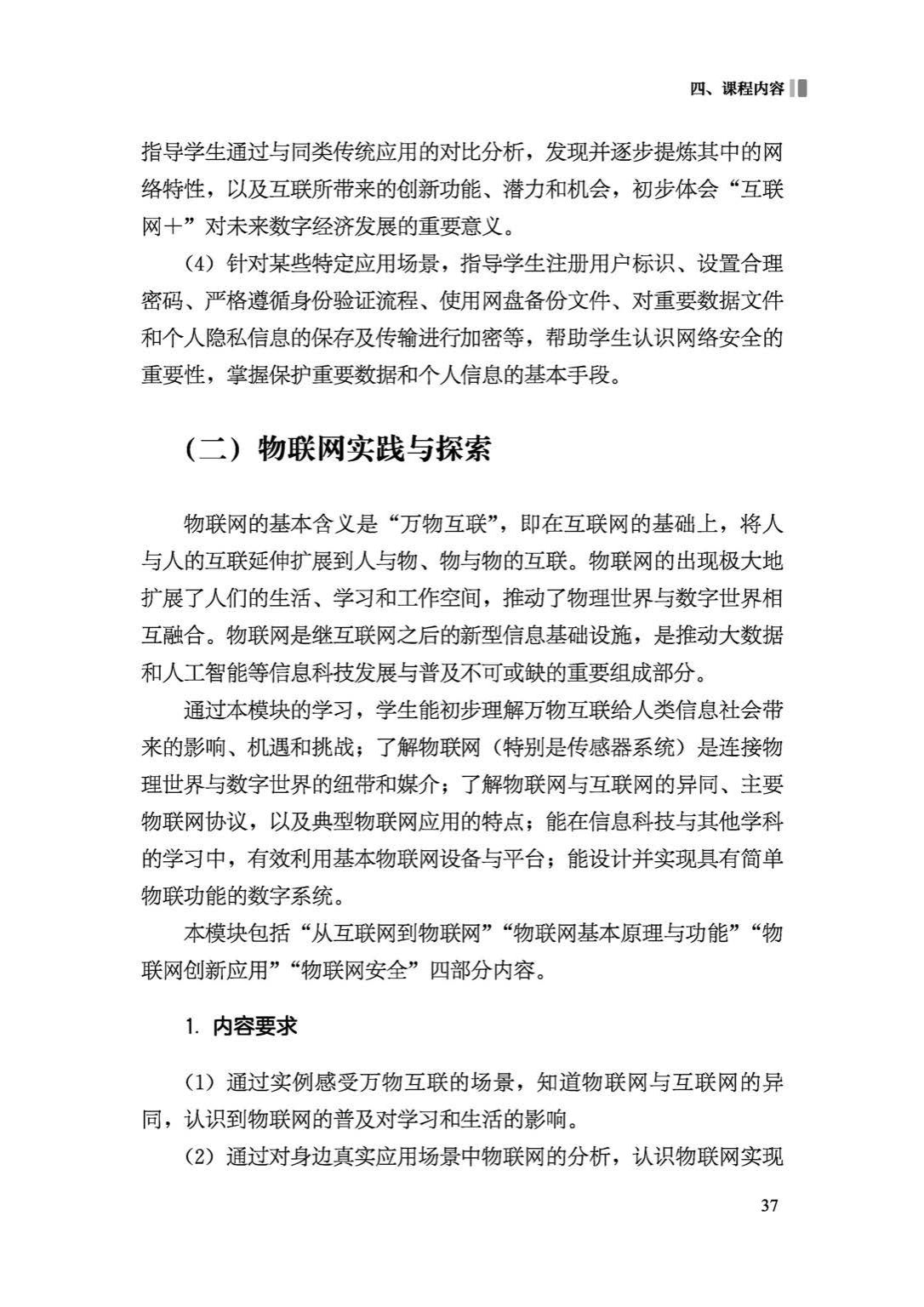 四、课程内容

指导学生通过与同类传统应用的对比分析，发现并逐步提炼其中的网络特性，以及互联所带来的创新功能、潜力和机会，初步体会“互联网＋”对未来数字经济发展的重要意义。

（4）针对某些特定应用场景，指导学生注册用户标识、设置合理密码、严格遵循身份验证流程、使用网盘备份文件、对重要数据文件和个人隐私信息的保存及传输进行加密等，帮助学生认识网络安全的重要性，掌握保护重要数据和个人信息的基本手段。

（二）物联网实践与探索

物联网的基本含义是“万物互联”，即在互联网的基础上，将人与人的互联延伸扩展到人与物、物与物的互联。物联网的出现极大地扩展了人们的生活、学习和工作空间，推动了物理世界与数字世界相互融合。物联网是继互联网之后的新型信息基础设施，是推动大数据和人工智能等信息科技发展与普及不可或缺的重要组成部分。

通过本模块的学习，学生能初步理解万物互联给人类信息社会带来的影响、机遇和挑战；了解物联网（特别是传感器系统）是连接物理世界与数字世界的纽带和媒介；了解物联网与互联网的异同、主要物联网协议，以及典型物联网应用的特点；能在信息科技与其他学科的学习中，有效利用基本物联网设备与平台；能设计并实现具有简单物联功能的数字系统。

本模块包括“从互联网到物联网”“物联网基本原理与功能”“物联网创新应用”“物联网安全”四部分内容。

1. 内容要求

（1）通过实例感受万物互联的场景，知道物联网与互联网的异同，认识到物联网的普及对学习和生活的影响。

（2）通过对身边真实应用场景中物联网的分析，认识物联网实现

37